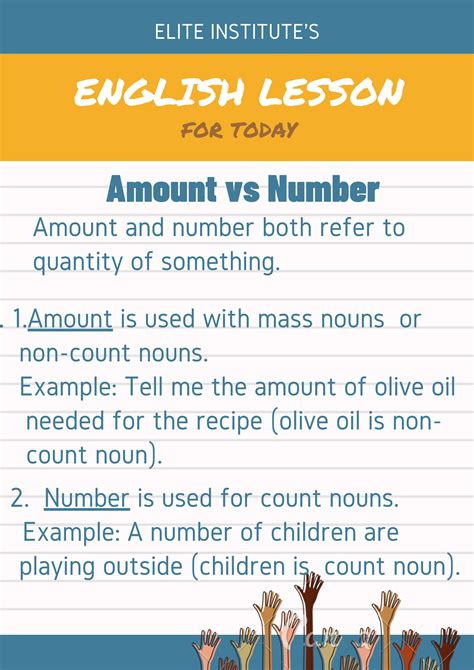 ELITE INSTITUTE'S

ENGLISH LESSON

FOR TODAY

Amount vs Number

Amount and number both refer to quantity of something.

1.Amount is used with mass nouns or non-count nouns.
Example: Tell me the amount of olive oil needed for the recipe (olive oil is non-count noun).

2. Number is used for count nouns.
Example: A number of children are playing outside (children is count noun).